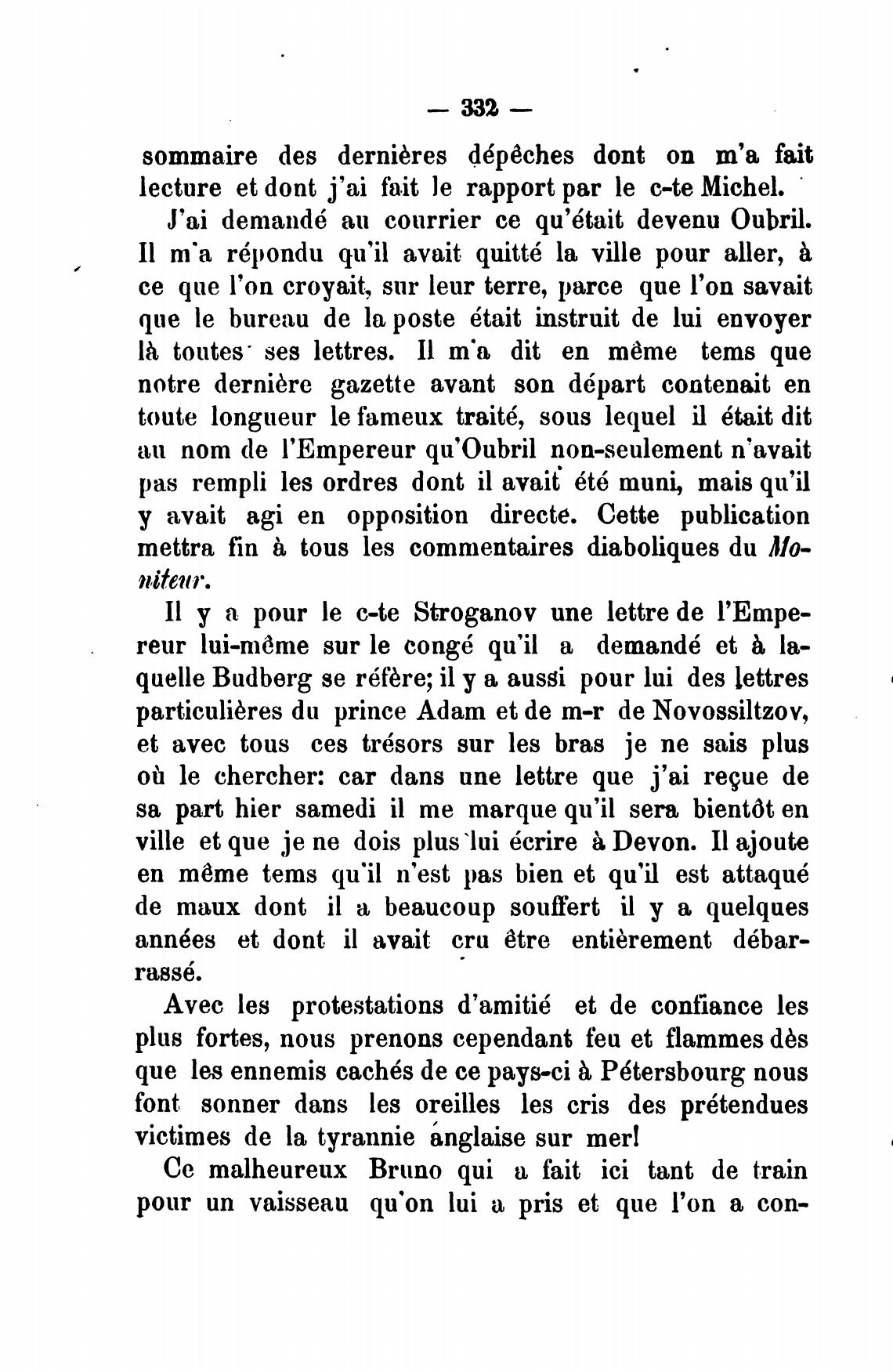 — 332 —

sommaire des dernières dépêches dont on m'a fait lecture et dont j'ai fait le rapport par le c-te Michel.

J'ai demandé au courrier ce qu'était devenu Oubril. Il m'a répondu qu'il avait quitté la ville pour aller, à ce que l'on croyait, sur leur terre, parce que l'on savait que le bureau de la poste était instruit de lui envoyer là toutes ses lettres. Il m'a dit en même tems que notre dernière gazette avant son départ contenait en toute longueur le fameux traité, sous lequel il était dit au nom de l'Empereur qu'Oubril non-seulement n'avait pas rempli les ordres dont il avait été muni, mais qu'il y avait agi en opposition directe. Cette publication mettra fin à tous les commentaires diaboliques du Moniteur.

Il y a pour le c-te Stroganov une lettre de l'Empereur lui-même sur le congé qu'il a demandé et à laquelle Budberg se réfère; il y a aussi pour lui des lettres particulières du prince Adam et de m-r de Novossiltzov, et avec tous ces trésors sur les bras je ne sais plus où le chercher: car dans une lettre que j'ai reçue de sa part hier samedi il me marque qu'il sera bientôt en ville et que je ne dois plus lui écrire à Devon. Il ajoute en même tems qu'il n'est pas bien et qu'il est attaqué de maux dont il a beaucoup souffert il y a quelques années et dont il avait cru être entièrement débarrassé.

Avec les protestations d'amitié et de confiance les plus fortes, nous prenons cependant feu et flammes dès que les ennemis cachés de ce pays-ci à Pétersbourg nous font sonner dans les oreilles les cris des prétendues victimes de la tyrannie anglaise sur mer!

Ce malheureux Bruno qui a fait ici tant de train pour un vaisseau qu'on lui a pris et que l'on a con-